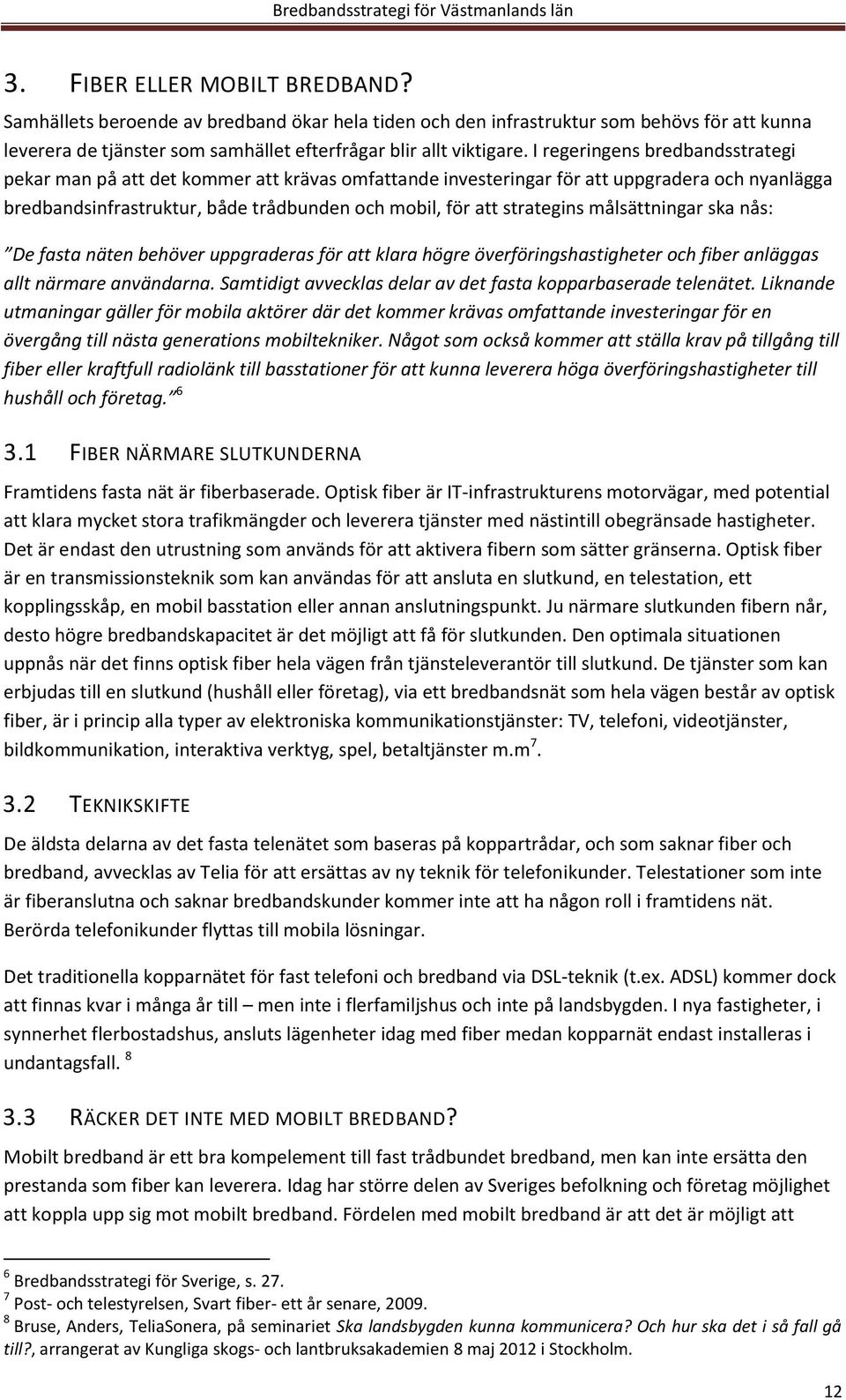 Bredbandsstrategi för Västmanlands län

3. FIBER ELLER MOBILT BREDBAND?

Samhällets beroende av bredband ökar hela tiden och den infrastruktur som behövs för att kunna leverera de tjänster som samhället efterfrågar blir allt viktigare. I regeringens bredbandsstrategi pekar man på att det kommer att krävas omfattande investeringar för att uppgradera och nyanlägga bredbandsinfrastruktur, både trådbunden och mobil, för att strategins målsättningar ska nås:

"De fasta näten behöver uppgraderas för att klara högre överföringshastigheter och fiber anläggas allt närmare användarna. Samtidigt avvecklas delar av det fasta kopparbaserade telenätet. Liknande utmaningar gäller för mobila aktörer där det kommer krävas omfattande investeringar för en övergång till nästa generations mobiltekniker. Något som också kommer att ställa krav på tillgång till fiber eller kraftfull radiolänk till basstationer för att kunna leverera höga överföringshastigheter till hushåll och företag."$^6$

3.1 FIBER NÄRMARE SLUTKUNDERNA

Framtidens fasta nät är fiberbaserade. Optisk fiber är IT-infrastrukturens motorvägar, med potential att klara mycket stora trafikmängder och leverera tjänster med nästintill obegränsade hastigheter. Det är endast den utrustning som används för att aktivera fibern som sätter gränserna. Optisk fiber är en transmissionsteknik som kan användas för att ansluta en slutkund, en telestation, ett kopplingsskåp, en mobil basstation eller annan anslutningspunkt. Ju närmare slutkunden fibern når, desto högre bredbandskapacitet är det möjligt att få för slutkunden. Den optimala situationen uppnås när det finns optisk fiber hela vägen från tjänsteleverantör till slutkund. De tjänster som kan erbjudas till en slutkund (hushåll eller företag), via ett bredbandsnät som hela vägen består av optisk fiber, är i princip alla typer av elektroniska kommunikationstjänster: TV, telefoni, videotjänster, bildkommunikation, interaktiva verktyg, spel, betaltjänster m.m$^7$.

3.2 TEKNIKSKIFTE

De äldsta delarna av det fasta telenätet som baseras på koppartrådar, och som saknar fiber och bredband, avvecklas av Telia för att ersättas av ny teknik för telefonikunder. Telestationer som inte är fiberanslutna och saknar bredbandskunder kommer inte att ha någon roll i framtidens nät. Berörda telefonikunder flyttas till mobila lösningar.

Det traditionella kopparnätet för fast telefoni och bredband via DSL-teknik (t.ex. ADSL) kommer dock att finnas kvar i många år till – men inte i flerfamiljshus och inte på landsbygden. I nya fastigheter, i synnerhet flerbostadshus, ansluts lägenheter idag med fiber medan kopparnät endast installeras i undantagsfall. $^8$

3.3 RÄCKER DET INTE MED MOBILT BREDBAND?

Mobilt bredband är ett bra kompelement till fast trådbundet bredband, men kan inte ersätta den prestanda som fiber kan leverera. Idag har större delen av Sveriges befolkning och företag möjlighet att koppla upp sig mot mobilt bredband. Fördelen med mobilt bredband är att det är möjligt att

$^6$ Bredbandsstrategi för Sverige, s. 27.
$^7$ Post- och telestyrelsen, Svart fiber- ett år senare, 2009.
$^8$ Bruse, Anders, TeliaSonera, på seminariet Ska landsbygden kunna kommunicera? Och hur ska det i så fall gå till?, arrangerat av Kungliga skogs- och lantbruksakademien 8 maj 2012 i Stockholm.

12